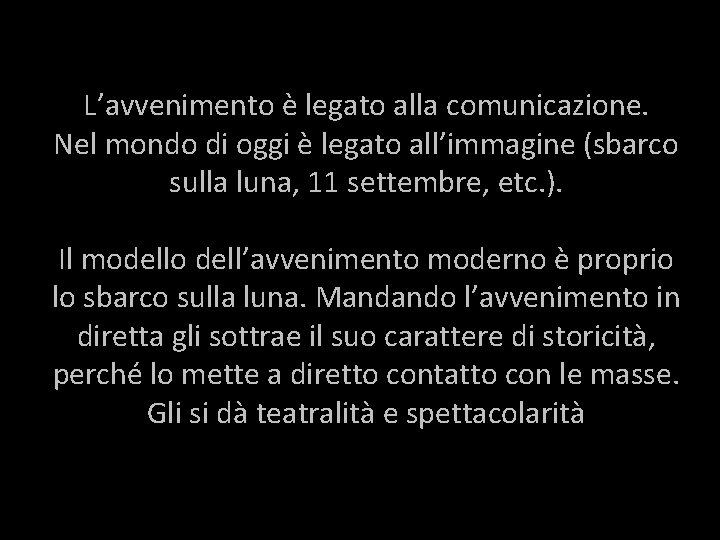 L’avvenimento è legato alla comunicazione. Nel mondo di oggi è legato all’immagine (sbarco sulla luna, 11 settembre, etc.).

Il modello dell’avvenimento moderno è proprio lo sbarco sulla luna. Mandando l’avvenimento in diretta gli sottrae il suo carattere di storicità, perché lo mette a diretto contatto con le masse. Gli si dà teatralità e spettacolarità